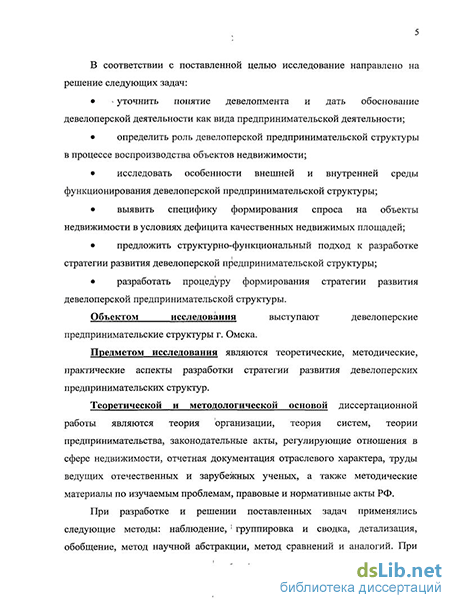 5

В соответствии с поставленной целью исследование направлено на решение следующих задач:

• уточнить понятие девелопмента и дать обоснование девелоперской деятельности как вида предпринимательской деятельности;

• определить роль девелоперской предпринимательской структуры в процессе воспроизводства объектов недвижимости;

• исследовать особенности внешней и внутренней среды функционирования девелоперской предпринимательской структуры;

• выявить специфику формирования спроса на объекты недвижимости в условиях дефицита качественных недвижимых площадей;

• предложить структурно-функциональный подход к разработке стратегии развития девелоперской предпринимательской структуры;

• разработать процедуру формирования стратегии развития девелоперской предпринимательской структуры.

Объектом исследования выступают девелоперские предпринимательские структуры г. Омска.

Предметом исследования являются теоретические, методические, практические аспекты разработки стратегии развития девелоперских предпринимательских структур.

Теоретической и методологической основой диссертационной работы являются теория организации, теория систем, теории предпринимательства, законодательные акты, регулирующие отношения в сфере недвижимости, отчетная документация отраслевого характера, труды ведущих отечественных и зарубежных ученых, а также методические материалы по изучаемым проблемам, правовые и нормативные акты РФ.

При разработке и решении поставленных задач применялись следующие методы: наблюдение, группировка и сводка, детализация, обобщение, метод научной абстракции, метод сравнений и аналогий. При

dsLib.net
библиотека диссертаций